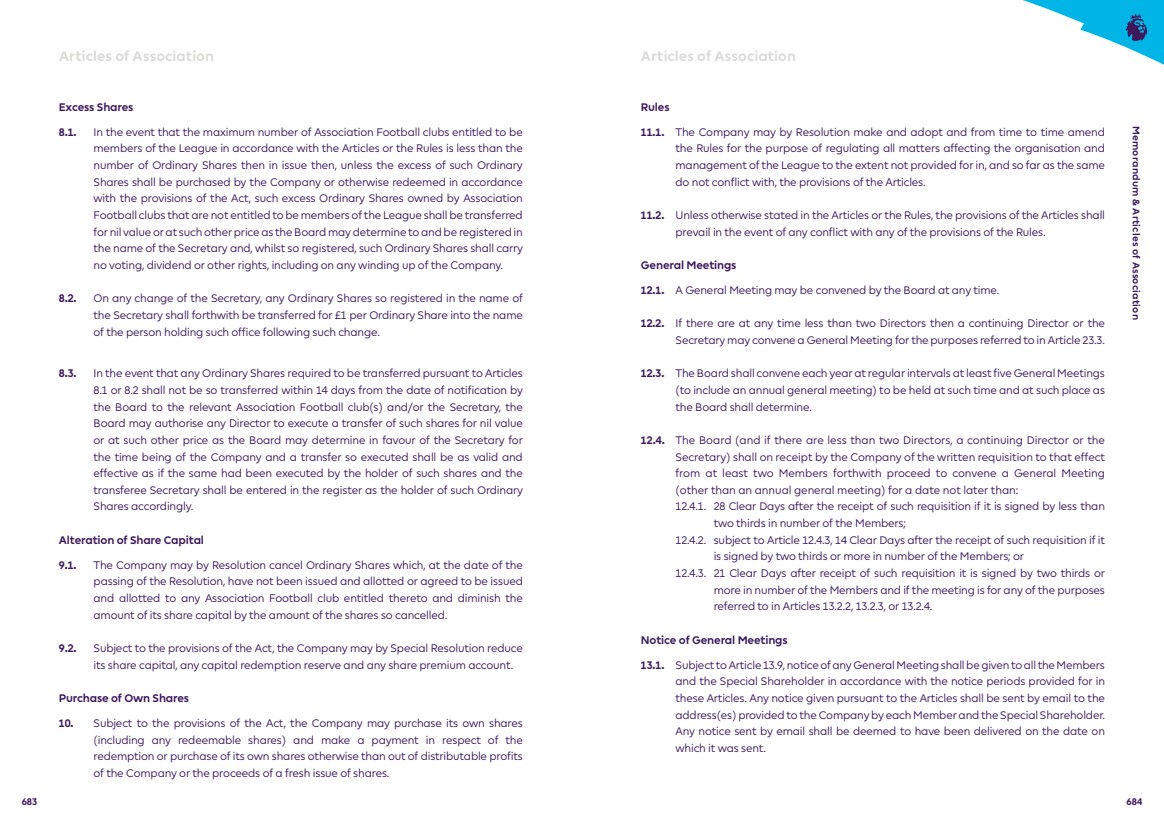 Articles of Association

Excess Shares

8.1. In the event that the maximum number of Association Football clubs entitled to be members of the League in accordance with the Articles or the Rules is less than the number of Ordinary Shares then in issue then, unless the excess of such Ordinary Shares shall be purchased by the Company or otherwise redeemed in accordance with the provisions of the Act, such excess Ordinary Shares owned by Association Football clubs that are not entitled to be members of the League shall be transferred for nil value or at such other price as the Board may determine to and be registered in the name of the Secretary and, whilst so registered, such Ordinary Shares shall carry no voting, dividend or other rights, including on any winding up of the Company.

8.2. On any change of the Secretary, any Ordinary Shares so registered in the name of the Secretary shall forthwith be transferred for £1 per Ordinary Share into the name of the person holding such office following such change.

8.3. In the event that any Ordinary Shares required to be transferred pursuant to Articles 8.1 or 8.2 shall not be so transferred within 14 days from the date of notification by the Board to the relevant Association Football club(s) and/or the Secretary, the Board may authorise any Director to execute a transfer of such shares for nil value or at such other price as the Board may determine in favour of the Secretary for the time being of the Company and a transfer so executed shall be as valid and effective as if the same had been executed by the holder of such shares and the transferee Secretary shall be entered in the register as the holder of such Ordinary Shares accordingly.

Alteration of Share Capital

9.1. The Company may by Resolution cancel Ordinary Shares which, at the date of the passing of the Resolution, have not been issued and allotted or agreed to be issued and allotted to any Association Football club entitled thereto and diminish the amount of its share capital by the amount of the shares so cancelled.

9.2. Subject to the provisions of the Act, the Company may by Special Resolution reduce its share capital, any capital redemption reserve and any share premium account.

Purchase of Own Shares

10. Subject to the provisions of the Act, the Company may purchase its own shares (including any redeemable shares) and make a payment in respect of the redemption or purchase of its own shares otherwise than out of distributable profits of the Company or the proceeds of a fresh issue of shares.

683

Articles of Association

Rules

11.1. The Company may by Resolution make and adopt and from time to time amend the Rules for the purpose of regulating all matters affecting the organisation and management of the League to the extent not provided for in, and so far as the same do not conflict with, the provisions of the Articles.

11.2. Unless otherwise stated in the Articles or the Rules, the provisions of the Articles shall prevail in the event of any conflict with any of the provisions of the Rules.

General Meetings

12.1. A General Meeting may be convened by the Board at any time.

12.2. If there are at any time less than two Directors then a continuing Director or the Secretary may convene a General Meeting for the purposes referred to in Article 23.3.

12.3. The Board shall convene each year at regular intervals at least five General Meetings (to include an annual general meeting) to be held at such time and at such place as the Board shall determine.

12.4. The Board (and if there are less than two Directors, a continuing Director or the Secretary) shall on receipt by the Company of the written requisition to that effect from at least two Members forthwith proceed to convene a General Meeting (other than an annual general meeting) for a date not later than:
12.4.1. 28 Clear Days after the receipt of such requisition if it is signed by less than two thirds in number of the Members;
12.4.2. subject to Article 12.4.3, 14 Clear Days after the receipt of such requisition if it is signed by two thirds or more in number of the Members; or
12.4.3. 21 Clear Days after receipt of such requisition it is signed by two thirds or more in number of the Members and if the meeting is for any of the purposes referred to in Articles 13.2.2, 13.2.3, or 13.2.4.

Notice of General Meetings

13.1. Subject to Article 13.9, notice of any General Meeting shall be given to all the Members and the Special Shareholder in accordance with the notice periods provided for in these Articles. Any notice given pursuant to the Articles shall be sent by email to the address(es) provided to the Company by each Member and the Special Shareholder. Any notice sent by email shall be deemed to have been delivered on the date on which it was sent.

Memorandum & Articles of Association

684